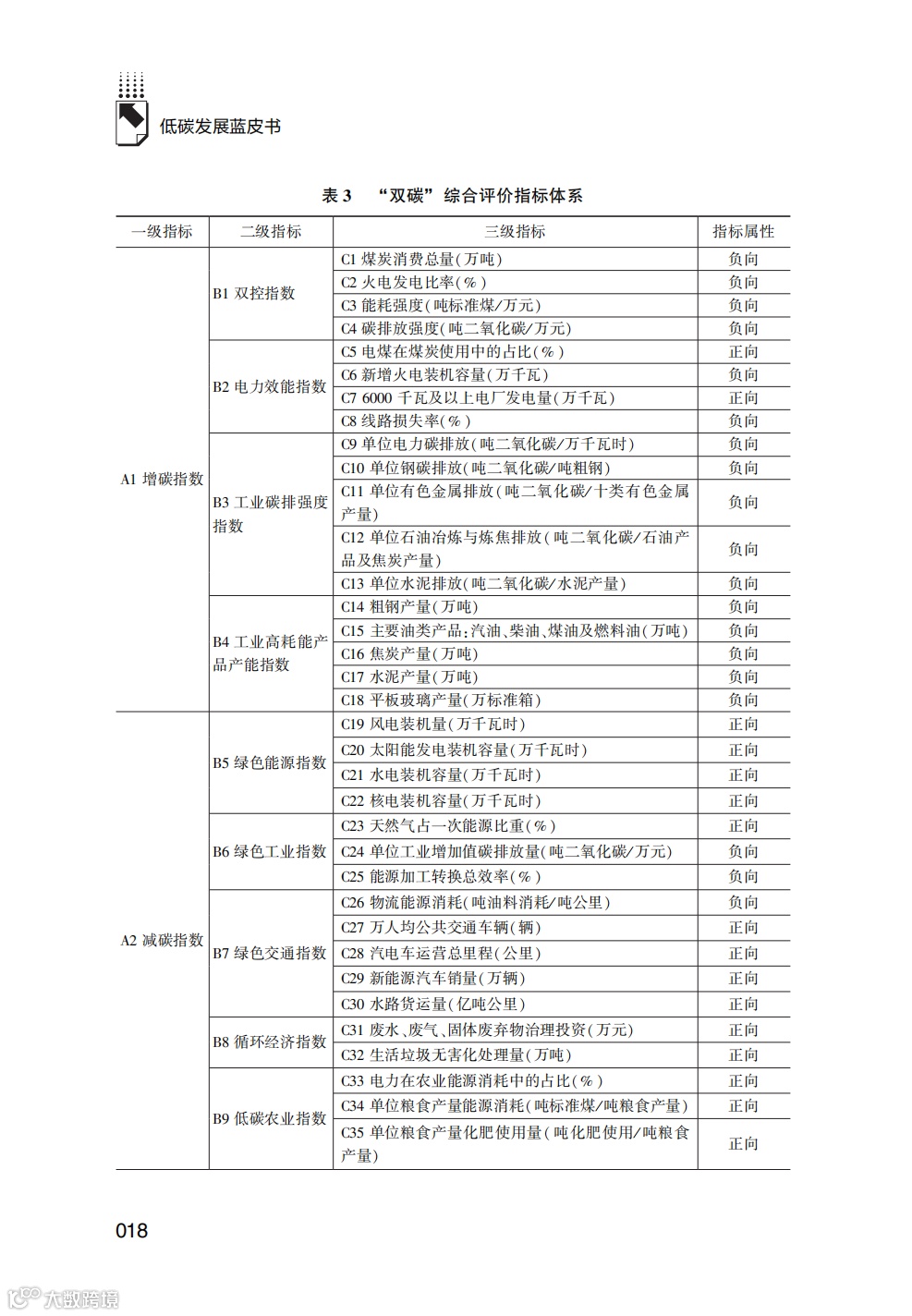 低碳发展蓝皮书

表 3 “双碳”综合评价指标体系

| 一级指标 | 二级指标 | 三级指标 | 指标属性 |
|---|---|---|---|
| A1 增碳指数 | B1 双控指数 | C1 煤炭消费总量(万吨) | 负向 |
| | | C2 火电发电比率(%) | 负向 |
| | | C3 能耗强度(吨标准煤/万元) | 负向 |
| | | C4 碳排放强度(吨二氧化碳/万元) | 负向 |
| | B2 电力效能指数 | C5 电煤在煤炭使用中的占比(%) | 正向 |
| | | C6 新增火电装机容量(万千瓦) | 负向 |
| | | C7 6000 千瓦及以上电厂发电量(万千瓦) | 正向 |
| | | C8 线路损失率(%) | 负向 |
| | B3 工业碳排强度指数 | C9 单位电力碳排放(吨二氧化碳/万千瓦时) | 负向 |
| | | C10 单位钢碳排放(吨二氧化碳/吨粗钢) | 负向 |
| | | C11 单位有色金属排放(吨二氧化碳/十类有色金属产量) | 负向 |
| | | C12 单位石油冶炼与炼焦排放(吨二氧化碳/石油产品及焦炭产量) | 负向 |
| | | C13 单位水泥排放(吨二氧化碳/水泥产量) | 负向 |
| | B4 工业高耗能产品产能指数 | C14 粗钢产量(万吨) | 负向 |
| | | C15 主要油类产品:汽油、柴油、煤油及燃料油(万吨) | 负向 |
| | | C16 焦炭产量(万吨) | 负向 |
| | | C17 水泥产量(万吨) | 负向 |
| | | C18 平板玻璃产量(万标准箱) | 负向 |
| A2 减碳指数 | B5 绿色能源指数 | C19 风电装机量(万千瓦时) | 正向 |
| | | C20 太阳能发电装机容量(万千瓦时) | 正向 |
| | | C21 水电装机容量(万千瓦时) | 正向 |
| | | C22 核电装机容量(万千瓦时) | 正向 |
| | B6 绿色工业指数 | C23 天然气占一次能源比重(%) | 正向 |
| | | C24 单位工业增加值碳排放量(吨二氧化碳/万元) | 负向 |
| | | C25 能源加工转换总效率(%) | 负向 |
| | B7 绿色交通指数 | C26 物流能源消耗(吨油料消耗/吨公里) | 负向 |
| | | C27 万人均公共交通车辆(辆) | 正向 |
| | | C28 汽电车运营总里程(公里) | 正向 |
| | | C29 新能源汽车销量(万辆) | 正向 |
| | | C30 水路货运量(亿吨公里) | 正向 |
| | B8 循环经济指数 | C31 废水、废气、固体废弃物治理投资(万元) | 正向 |
| | | C32 生活垃圾无害化处理量(万吨) | 正向 |
| | B9 低碳农业指数 | C33 电力在农业能源消耗中的占比(%) | 正向 |
| | | C34 单位粮食产量能源消耗(吨标准煤/吨粮食产量) | 正向 |
| | | C35 单位粮食产量化肥使用量(吨化肥使用/吨粮食产量) | 正向 |

018

大数跨境